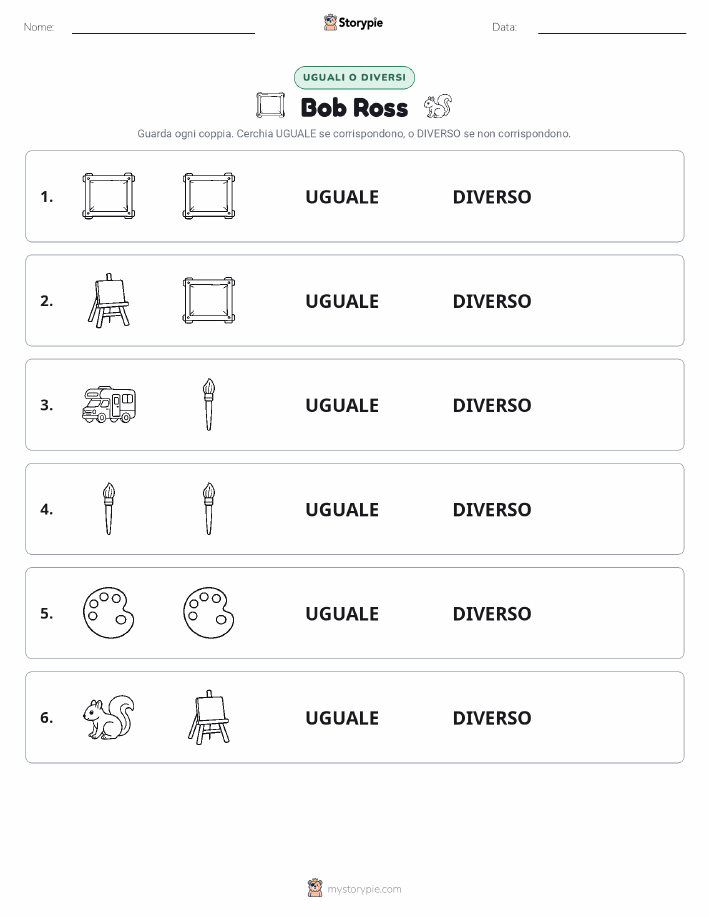 Nome:

Storypie

Data:

UGUALI O DIVERSI

Bob Ross

Guarda ogni coppia. Cerchia UGUALE se corrispondono, o DIVERSO se non corrispondono.

1. UGUALE DIVERSO

2. UGUALE DIVERSO

3. UGUALE DIVERSO

4. UGUALE DIVERSO

5. UGUALE DIVERSO

6. UGUALE DIVERSO

mystorypie.com